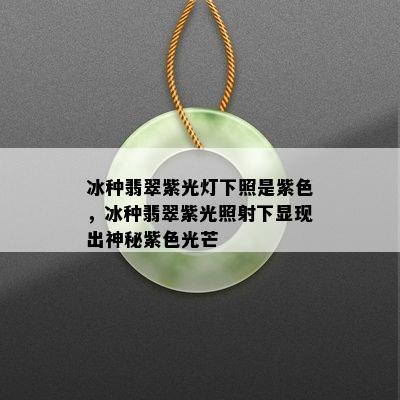 冰种翡翠紫光灯下照是紫色，冰种翡翠紫光照射下显现出神秘紫色光芒